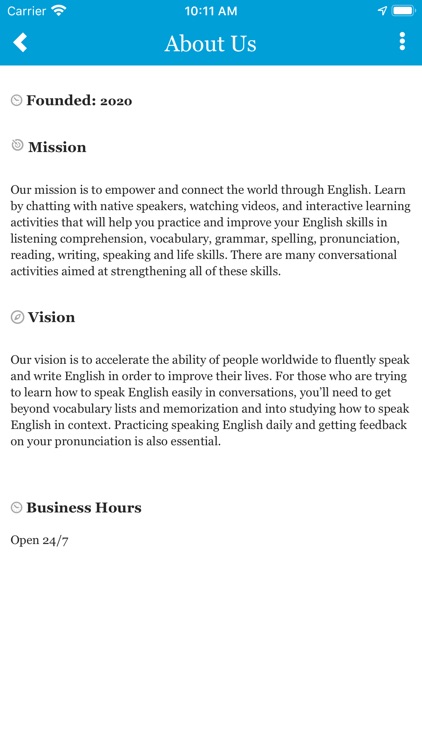 Carrier 10:11 AM

About Us

Founded: 2020

Mission

Our mission is to empower and connect the world through English. Learn by chatting with native speakers, watching videos, and interactive learning activities that will help you practice and improve your English skills in listening comprehension, vocabulary, grammar, spelling, pronunciation, reading, writing, speaking and life skills. There are many conversational activities aimed at strengthening all of these skills.

Vision

Our vision is to accelerate the ability of people worldwide to fluently speak and write English in order to improve their lives. For those who are trying to learn how to speak English easily in conversations, you'll need to get beyond vocabulary lists and memorization and into studying how to speak English in context. Practicing speaking English daily and getting feedback on your pronunciation is also essential.

Business Hours

Open 24/7